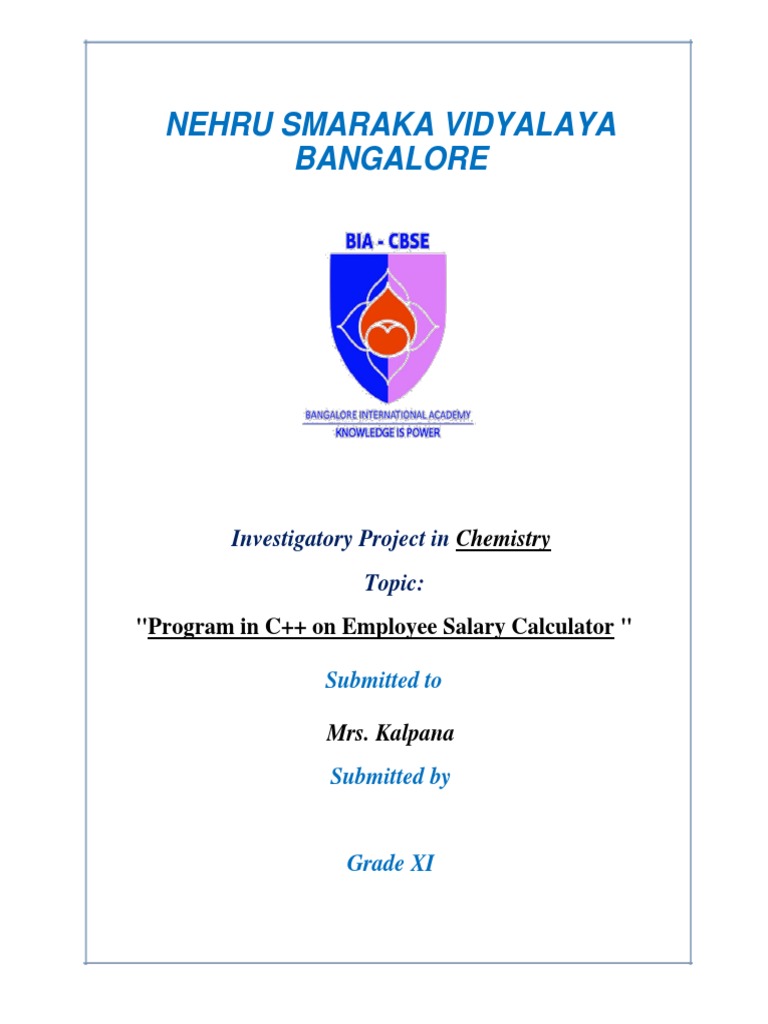 NEHRU SMARAKA VIDYALAYA BANGALORE

BIA - CBSE

BANGALORE INTERNATIONAL ACADEMY
KNOWLEDGE IS POWER

Investigatory Project in Chemistry

Topic:

"Program in C++ on Employee Salary Calculator "

Submitted to

Mrs. Kalpana

Submitted by

Grade XI